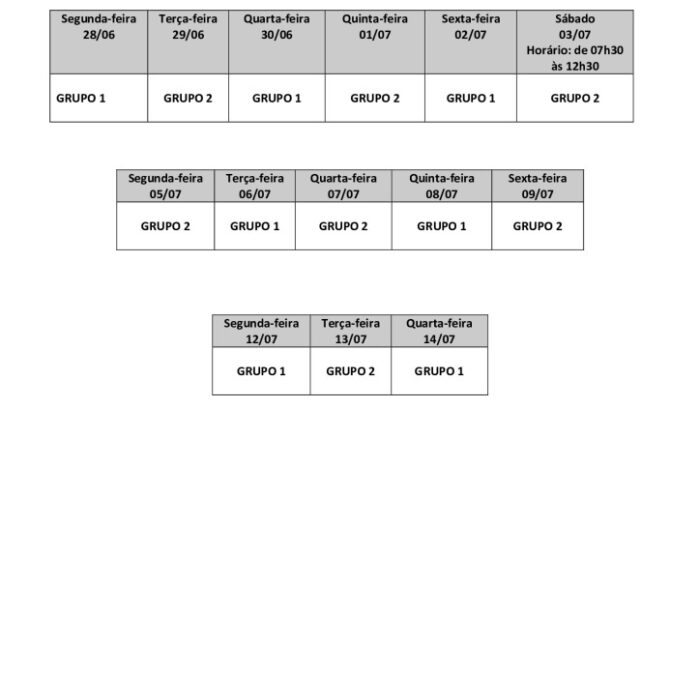 | Segunda-feira 28/06 | Terça-feira 29/06 | Quarta-feira 30/06 | Quinta-feira 01/07 | Sexta-feira 02/07 | Sábado 03/07 Horário: de 07h30 às 12h30 |
|---|---|---|---|---|---|
| GRUPO 1 | GRUPO 2 | GRUPO 1 | GRUPO 2 | GRUPO 1 | GRUPO 2 |

| Segunda-feira 05/07 | Terça-feira 06/07 | Quarta-feira 07/07 | Quinta-feira 08/07 | Sexta-feira 09/07 |
|---|---|---|---|---|
| GRUPO 2 | GRUPO 1 | GRUPO 2 | GRUPO 1 | GRUPO 2 |

| Segunda-feira 12/07 | Terça-feira 13/07 | Quarta-feira 14/07 |
|---|---|---|
| GRUPO 1 | GRUPO 2 | GRUPO 1 |